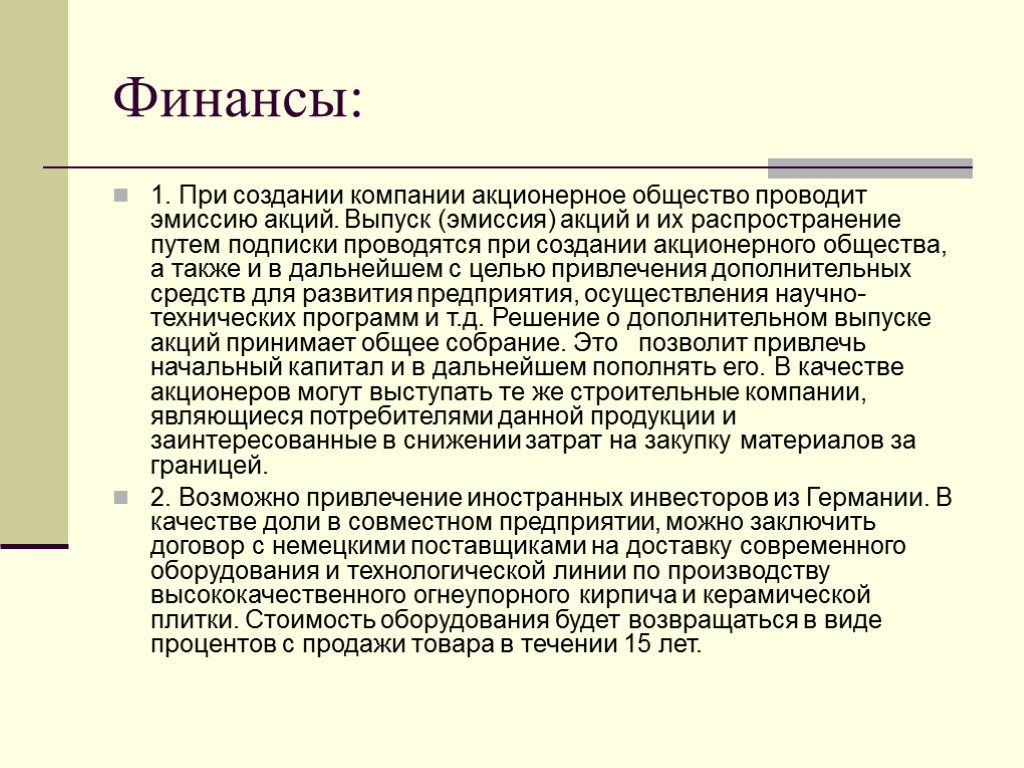 Финансы:

1. При создании компании акционерное общество проводит эмиссию акций. Выпуск (эмиссия) акций и их распространение путем подписки проводятся при создании акционерного общества, а также и в дальнейшем с целью привлечения дополнительных средств для развития предприятия, осуществления научно-технических программ и т.д. Решение о дополнительном выпуске акций принимает общее собрание. Это позволит привлечь начальный капитал и в дальнейшем пополнять его. В качестве акционеров могут выступать те же строительные компании, являющиеся потребителями данной продукции и заинтересованные в снижении затрат на закупку материалов за границей.

2. Возможно привлечение иностранных инвесторов из Германии. В качестве доли в совместном предприятии, можно заключить договор с немецкими поставщиками на доставку современного оборудования и технологической линии по производству высококачественного огнеупорного кирпича и керамической плитки. Стоимость оборудования будет возвращаться в виде процентов с продажи товара в течении 15 лет.